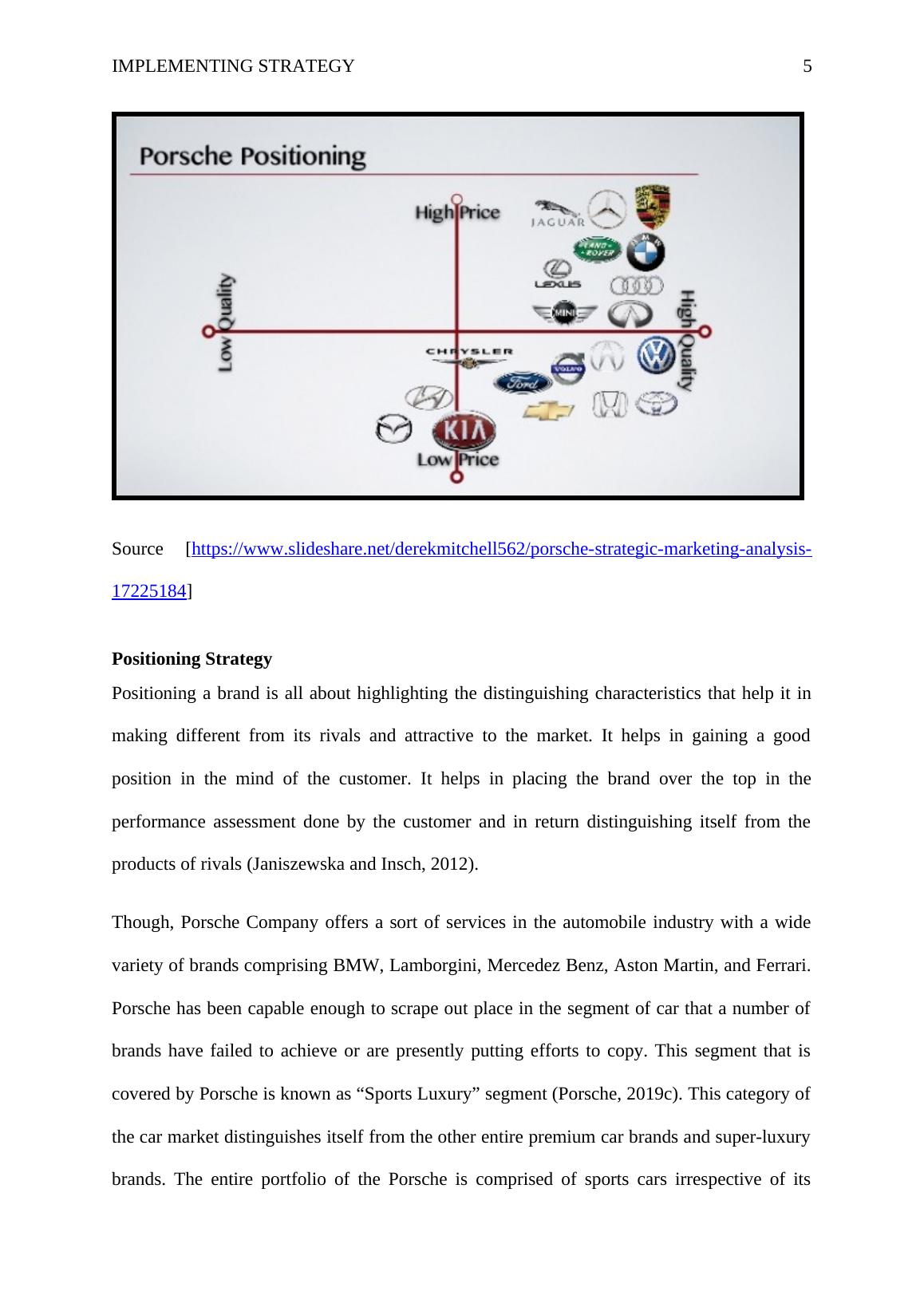 IMPLEMENTING STRATEGY 5

Porsche Positioning

High Price

Low Quality

High Quality

Low Price

JAGUAR

LAND ROVER

BMW

LEXUS

MINI

CHRYSLER

Ford

VOLVO

KIA

Source [https://www.slideshare.net/derekmitchell562/porsche-strategic-marketing-analysis-17225184]

**Positioning Strategy**

Positioning a brand is all about highlighting the distinguishing characteristics that help it in making different from its rivals and attractive to the market. It helps in gaining a good position in the mind of the customer. It helps in placing the brand over the top in the performance assessment done by the customer and in return distinguishing itself from the products of rivals (Janiszewska and Insch, 2012).

Though, Porsche Company offers a sort of services in the automobile industry with a wide variety of brands comprising BMW, Lamborgini, Mercedez Benz, Aston Martin, and Ferrari. Porsche has been capable enough to scrape out place in the segment of car that a number of brands have failed to achieve or are presently putting efforts to copy. This segment that is covered by Porsche is known as “Sports Luxury” segment (Porsche, 2019c). This category of the car market distinguishes itself from the other entire premium car brands and super-luxury brands. The entire portfolio of the Porsche is comprised of sports cars irrespective of its